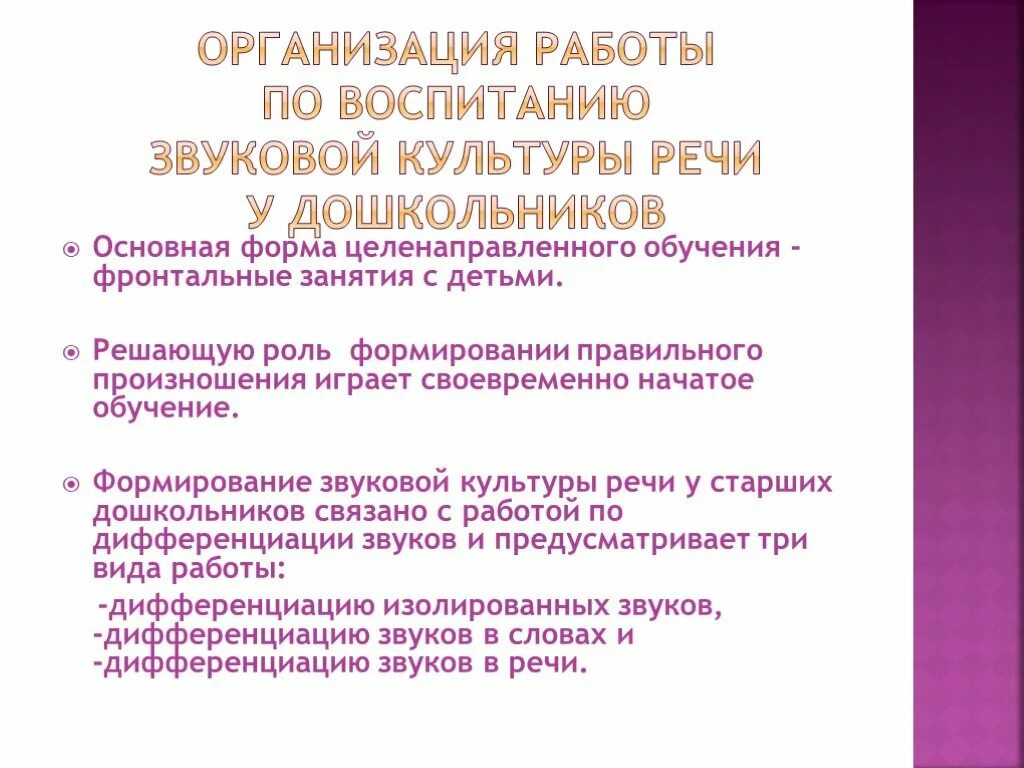 ОРГАНИЗАЦИЯ РАБОТЫ ПО ВОСПИТАНИЮ ЗВУКОВОЙ КУЛЬТУРЫ РЕЧИ У ДОШКОЛЬНИКОВ

Основная форма целенаправленного обучения - фронтальные занятия с детьми.

Решающую роль формировании правильного произношения играет своевременно начатое обучение.

Формирование звуковой культуры речи у старших дошкольников связано с работой по дифференциации звуков и предусматривает три вида работы:

-дифференциацию изолированных звуков,
-дифференциацию звуков в словах и
-дифференциацию звуков в речи.